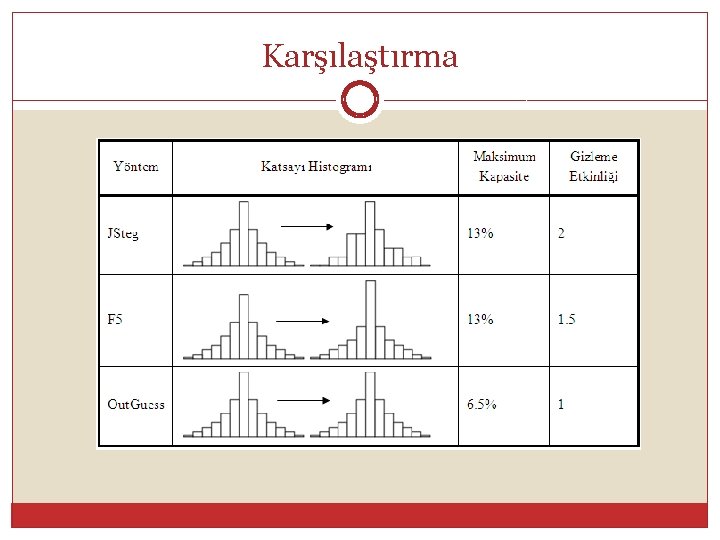 Karşılaştırma

| Yöntem | Katsayı Histogramı | Maksimum Kapasite | Gizleme Etkinliği |
|---|---|---|---|
| JSteg | | 13% | 2 |
| F5 | | 13% | 1.5 |
| OutGuess | | 6.5% | 1 |